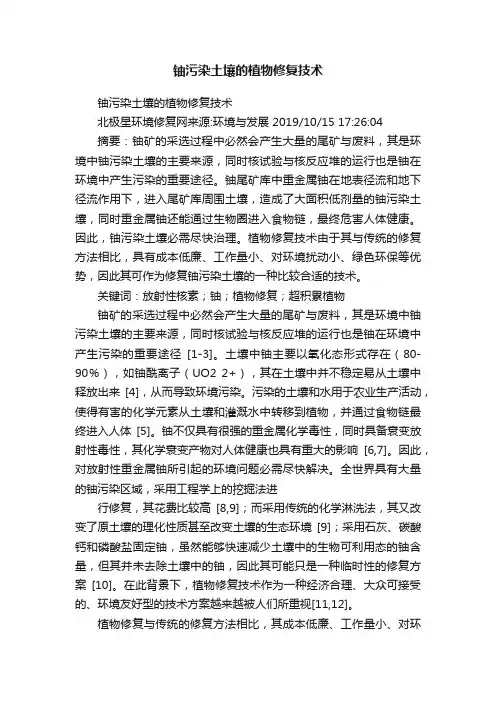 铀污染土壤的植物修复技术

铀污染土壤的植物修复技术

北极星环境修复网来源:环境与发展 2019/10/15 17:26:04

摘要：铀矿的采选过程中必然会产生大量的尾矿与废料，其是环境中铀污染土壤的主要来源，同时核试验与核反应堆的运行也是铀在环境中产生污染的重要途径。铀尾矿库中重金属铀在地表径流和地下径流作用下，进入尾矿库周围土壤，造成了大面积低剂量的铀污染土壤，同时重金属铀还能通过生物圈进入食物链，最终危害人体健康。因此，铀污染土壤必需尽快治理。植物修复技术由于其与传统的修复方法相比，具有成本低廉、工作量小、对环境扰动小、绿色环保等优势，因此其可作为修复铀污染土壤的一种比较合适的技术。

关键词：放射性核素；铀；植物修复；超积累植物

铀矿的采选过程中必然会产生大量的尾矿与废料，其是环境中铀污染土壤的主要来源，同时核试验与核反应堆的运行也是铀在环境中产生污染的重要途径 [1-3]。土壤中铀主要以氧化态形式存在（80-90%），如铀酰离子（UO2 2+），其在土壤中并不稳定易从土壤中释放出来 [4]，从而导致环境污染。污染的土壤和水用于农业生产活动，使得有害的化学元素从土壤和灌溉水中转移到植物，并通过食物链最终进入人体 [5]。铀不仅具有很强的重金属化学毒性，同时具备衰变放射性毒性，其化学衰变产物对人体健康也具有重大的影响 [6,7]。因此，对放射性重金属铀所引起的环境问题必需尽快解决。全世界具有大量的铀污染区域，采用工程学上的挖掘法进

行修复，其花费比较高 [8,9]；而采用传统的化学淋洗法，其又改变了原土壤的理化性质甚至改变土壤的生态环境 [9]；采用石灰、碳酸钙和磷酸盐固定铀，虽然能够快速减少土壤中的生物可利用态的铀含量，但其并未去除土壤中的铀，因此其可能只是一种临时性的修复方案 [10]。在此背景下，植物修复技术作为一种经济合理、大众可接受的、环境友好型的技术方案越来越被人们所重视[11,12]。

植物修复与传统的修复方法相比，其成本低廉、工作量小、对环